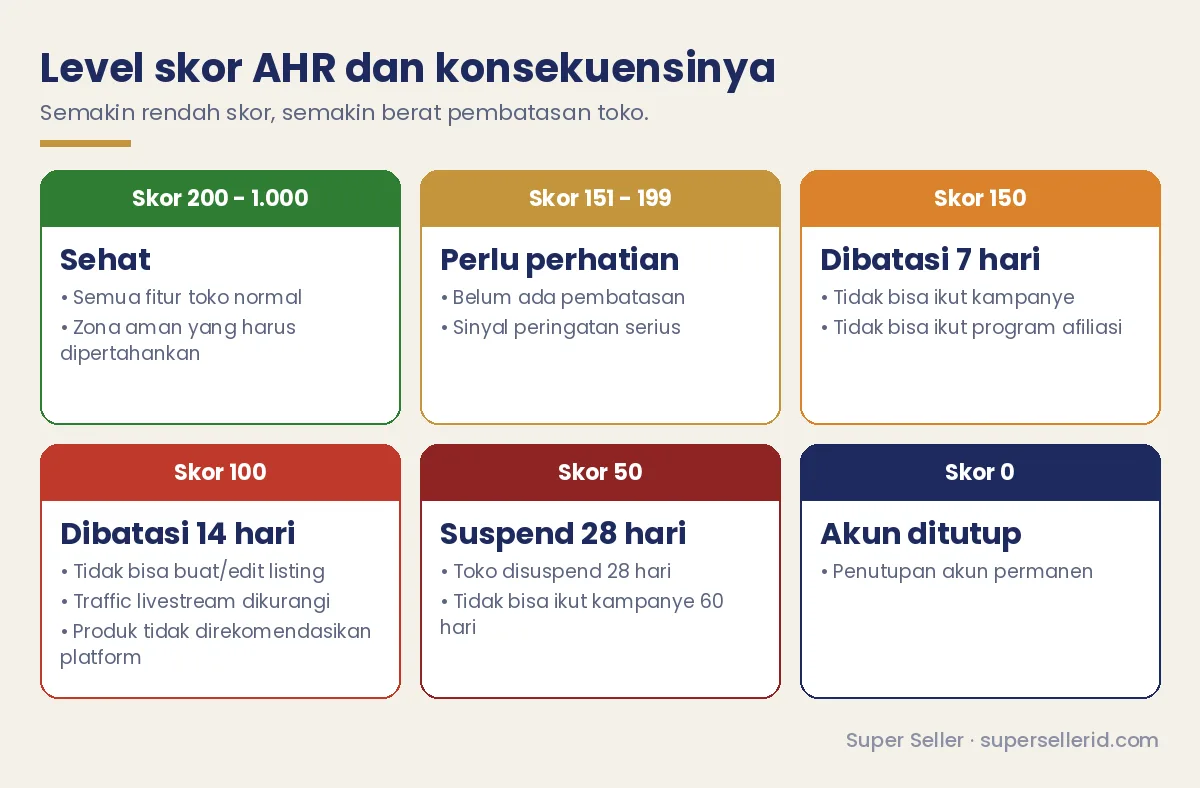 Level skor AHR dan konsekuensinya

Semakin rendah skor, semakin berat pembatasan toko.

Skor 200 - 1.000

Sehat

• Semua fitur toko normal
• Zona aman yang harus dipertahankan

Skor 151 - 199

Perlu perhatian

• Belum ada pembatasan
• Sinyal peringatan serius

Skor 150

Dibatasi 7 hari

• Tidak bisa ikut kampanye
• Tidak bisa ikut program afiliasi

Skor 100

Dibatasi 14 hari

• Tidak bisa buat/edit listing
• Traffic livestream dikurangi
• Produk tidak direkomendasikan platform

Skor 50

Suspend 28 hari

• Toko disuspend 28 hari
• Tidak bisa ikut kampanye 60 hari

Skor 0

Akun ditutup

• Penutupan akun permanen

Super Seller · supersellerid.com